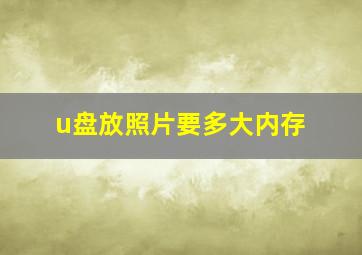 u盘放照片要多大内存